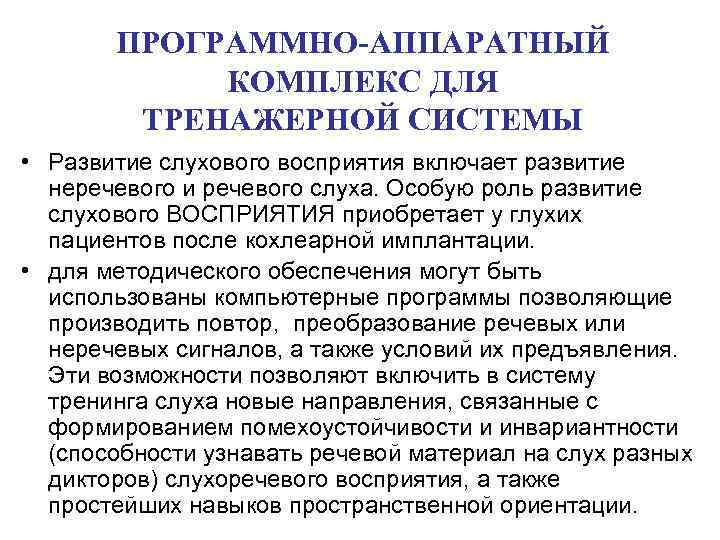 ПРОГРАММНО-АППАРАТНЫЙ КОМПЛЕКС ДЛЯ ТРЕНАЖЕРНОЙ СИСТЕМЫ

• Развитие слухового восприятия включает развитие неречевого и речевого слуха. Особую роль развитие слухового ВОСПРИЯТИЯ приобретает у глухих пациентов после кохлеарной имплантации.

• для методического обеспечения могут быть использованы компьютерные программы позволяющие производить повтор, преобразование речевых или неречевых сигналов, а также условий их предъявления. Эти возможности позволяют включить в систему тренинга слуха новые направления, связанные с формированием помехоустойчивости и инвариантности (способности узнавать речевой материал на слух разных дикторов) слухоречевого восприятия, а также простейших навыков пространственной ориентации.